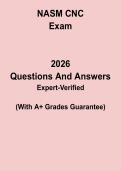 NASM CNC
Exam

2026
Questions And Answers
Expert-Verified

(With A+ Grades Guarantee)